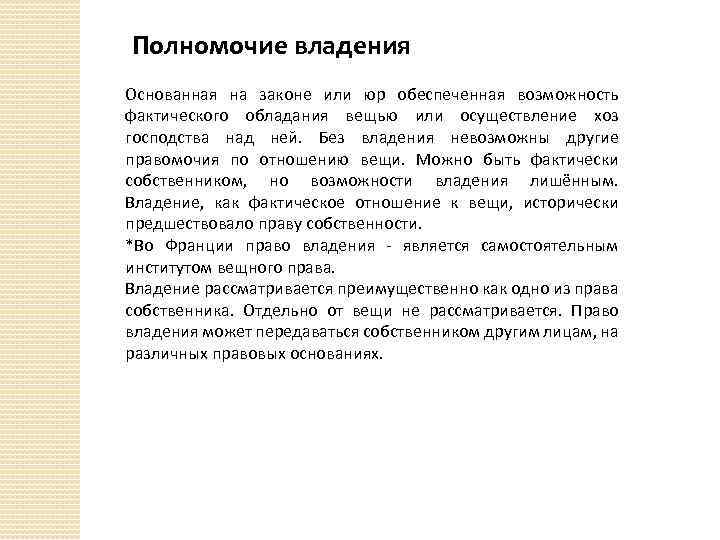 Полномочие владения

Основанная на законе или юр обеспеченная возможность фактического обладания вещью или осуществление хоз господства над ней. Без владения невозможны другие правомочия по отношению вещи. Можно быть фактически собственником, но возможности владения лишённым. Владение, как фактическое отношение к вещи, исторически предшествовало праву собственности.
*Во Франции право владения - является самостоятельным институтом вещного права.
Владение рассматривается преимущественно как одно из права собственника. Отдельно от вещи не рассматривается. Право владения может передаваться собственником другим лицам, на различных правовых основаниях.